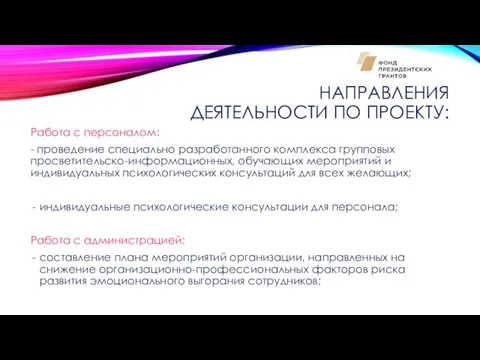 ФОНД
ПРЕЗИДЕНТСКИХ
ГРАНТОВ

НАПРАВЛЕНИЯ ДЕЯТЕЛЬНОСТИ ПО ПРОЕКТУ:

Работа с персоналом:

- проведение специально разработанного комплекса групповых просветительско-информационных, обучающих мероприятий и индивидуальных психологических консультаций для всех желающих;

- индивидуальные психологические консультации для персонала;

Работа с администрацией:

- составление плана мероприятий организации, направленных на снижение организационно-профессиональных факторов риска развития эмоционального выгорания сотрудников;